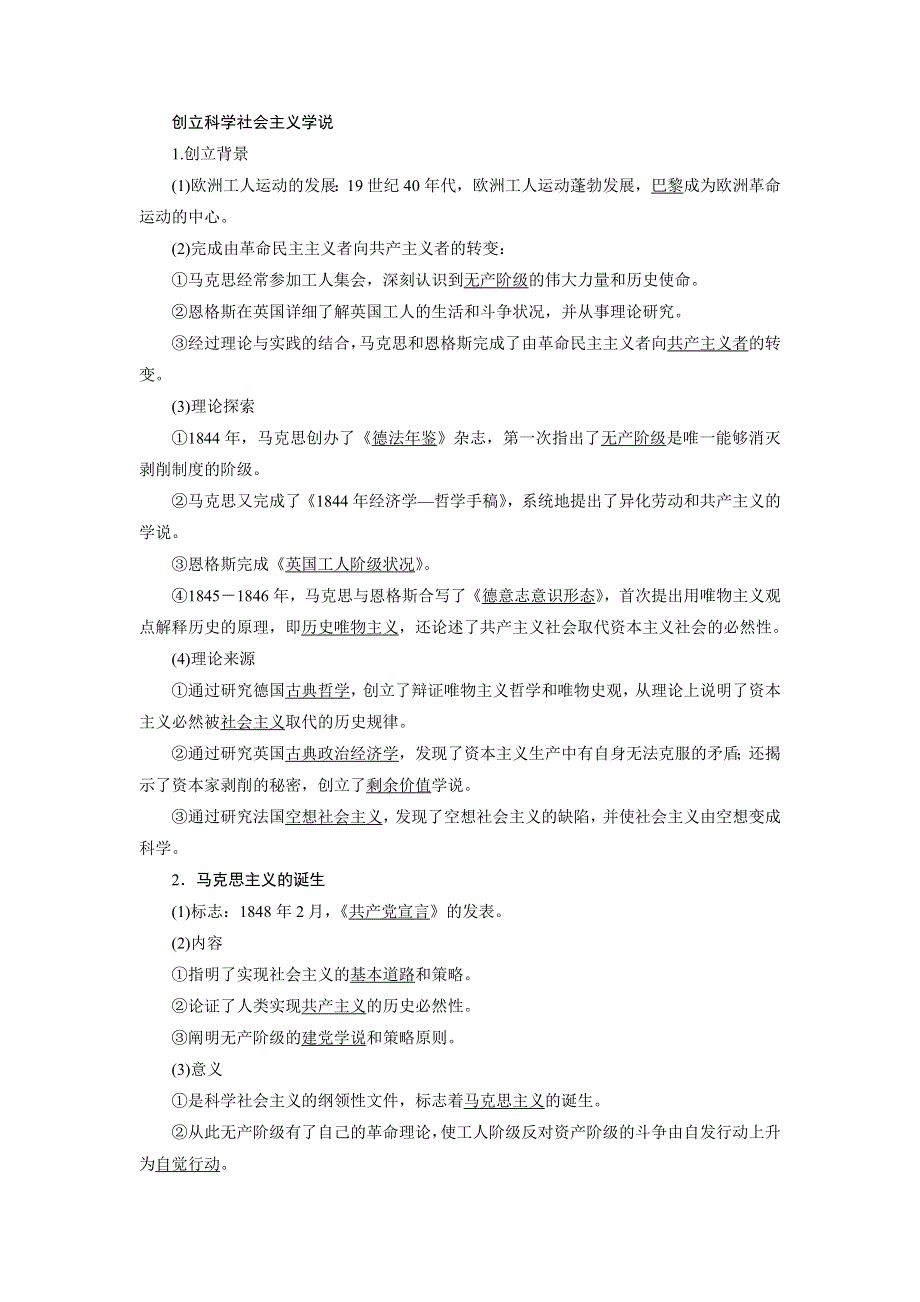 创立科学社会主义学说

1.创立背景

(1)欧洲工人运动的发展：19世纪40年代，欧洲工人运动蓬勃发展，巴黎成为欧洲革命运动的中心。

(2)完成由革命民主主义者向共产主义者的转变：

①马克思经常参加工人集会，深刻认识到无产阶级的伟大力量和历史使命。

②恩格斯在英国详细了解英国工人的生活和斗争状况，并从事理论研究。

③经过理论与实践的结合，马克思和恩格斯完成了由革命民主主义者向共产主义者的转变。

(3)理论探索

①1844年，马克思创办了《德法年鉴》杂志，第一次指出了无产阶级是唯一能够消灭剥削制度的阶级。

②马克思又完成了《1844年经济学—哲学手稿》，系统地提出了异化劳动和共产主义的学说。

③恩格斯完成《英国工人阶级状况》。

④1845－1846年，马克思与恩格斯合写了《德意志意识形态》，首次提出用唯物主义观点解释历史的原理，即历史唯物主义，还论述了共产主义社会取代资本主义社会的必然性。

(4)理论来源

①通过研究德国古典哲学，创立了辩证唯物主义哲学和唯物史观，从理论上说明了资本主义必然被社会主义取代的历史规律。

②通过研究英国古典政治经济学，发现了资本主义生产中有自身无法克服的矛盾；还揭示了资本家剥削的秘密，创立了剩余价值学说。

③通过研究法国空想社会主义，发现了空想社会主义的缺陷，并使社会主义由空想变成科学。

2．马克思主义的诞生

(1)标志：1848年2月，《共产党宣言》的发表。

(2)内容

①指明了实现社会主义的基本道路和策略。

②论证了人类实现共产主义的历史必然性。

③阐明无产阶级的建党学说和策略原则。

(3)意义

①是科学社会主义的纲领性文件，标志着马克思主义的诞生。

②从此无产阶级有了自己的革命理论，使工人阶级反对资产阶级的斗争由自发行动上升为自觉行动。